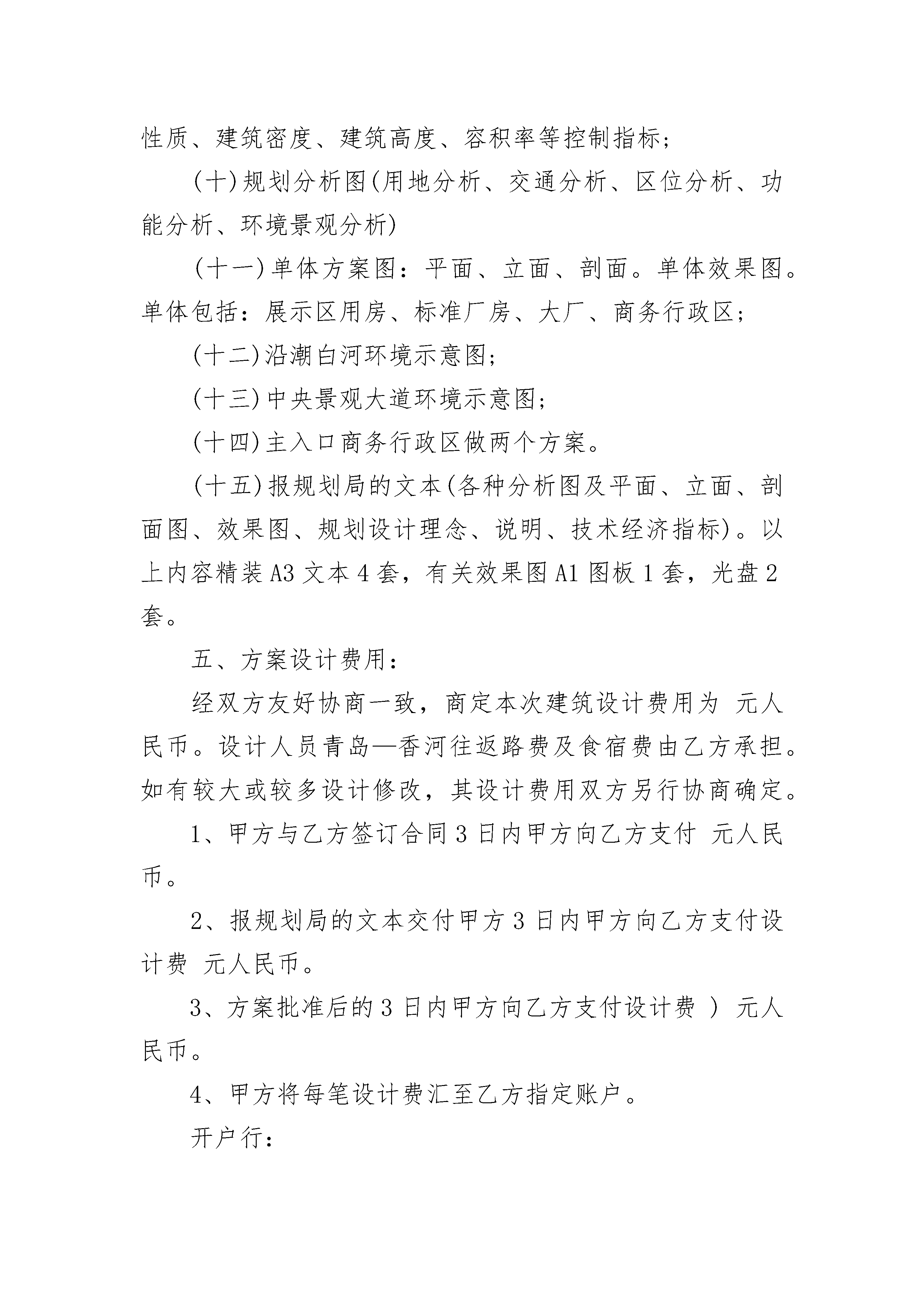 性质、建筑密度、建筑高度、容积率等控制指标;

(十)规划分析图(用地分析、交通分析、区位分析、功能分析、环境景观分析)

(十一)单体方案图:平面、立面、剖面。单体效果图。单体包括:展示区用房、标准厂房、大厂、商务行政区;

(十二)沿潮白河环境示意图;

(十三)中央景观大道环境示意图;

(十四)主入口商务行政区做两个方案。

(十五)报规划局的文本(各种分析图及平面、立面、剖面图、效果图、规划设计理念、说明、技术经济指标)。以上内容精装A3文本4套,有关效果图A1图板1套,光盘2套。

五、方案设计费用:

经双方友好协商一致,商定本次建筑设计费用为 元人民币。设计人员青岛—香河往返路费及食宿费由乙方承担。如有较大或较多设计修改,其设计费用双方另行协商确定。

1、甲方与乙方签订合同3日内甲方向乙方支付 元人民币。

2、报规划局的文本交付甲方3日内甲方向乙方支付设计费 元人民币。

3、方案批准后的3日内甲方向乙方支付设计费 ) 元人民币。

4、甲方将每笔设计费汇至乙方指定账户。

开户行: